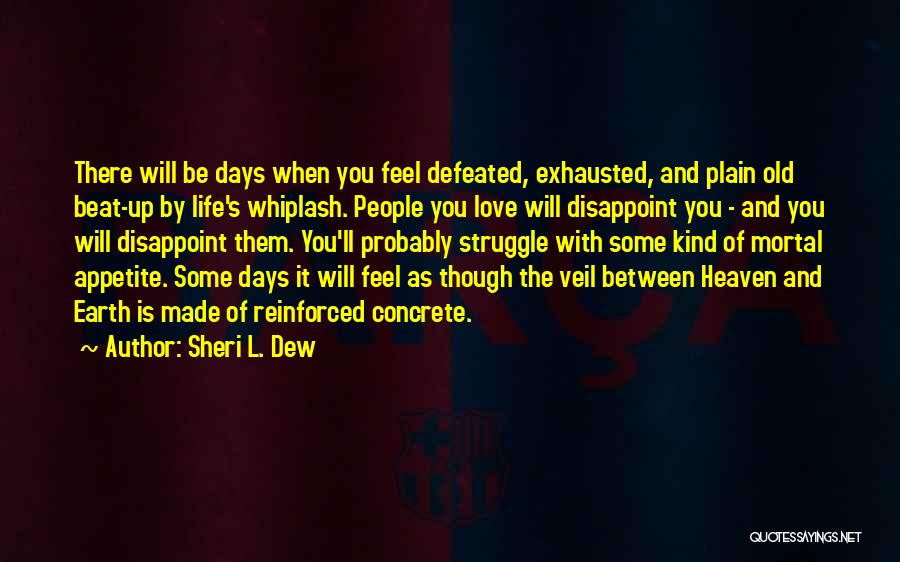 There will be days when you feel defeated, exhausted, and plain old beat-up by life's whiplash. People you love will disappoint you - and you will disappoint them. You'll probably struggle with some kind of mortal appetite. Some days it will feel as though the veil between Heaven and Earth is made of reinforced concrete.

~ Author: Sheri L. Dew

QUOTESSAYINGS.NET